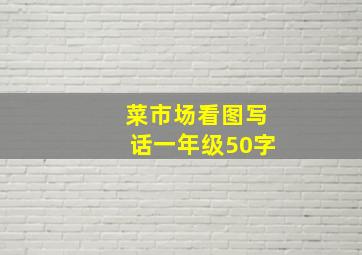 菜市场看图写话一年级50字